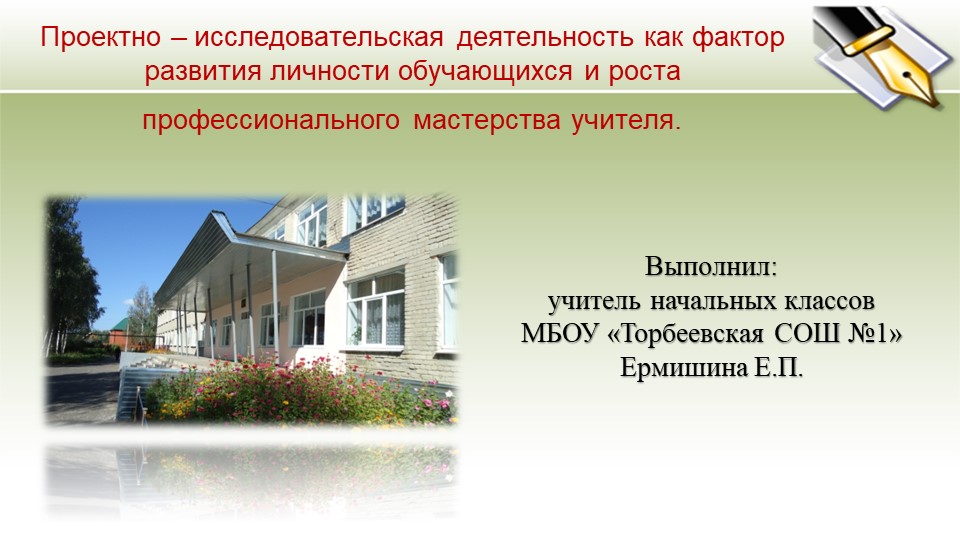 Проектно – исследовательская деятельность как фактор развития личности обучающихся и роста

профессионального мастерства учителя.

Выполнил:
учитель начальных классов
МБОУ «Торбеевская СОШ №1»
Ермишина Е.П.